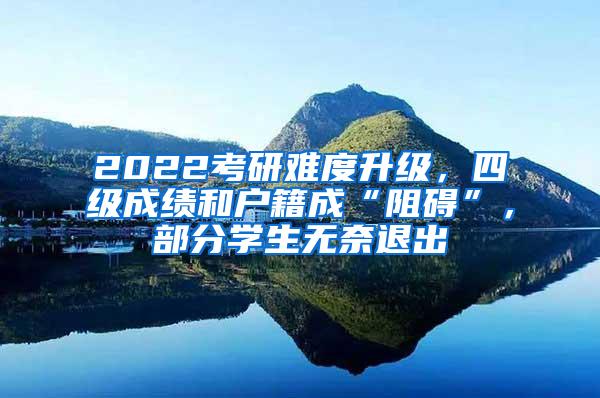 2022考研难度升级，四级成绩和户籍成“阻碍”，部分学生无奈退出